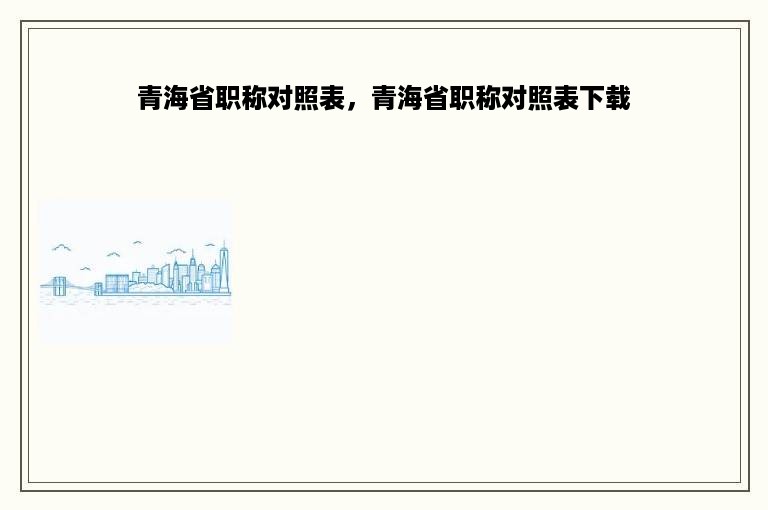 青海省职称对照表，青海省职称对照表下载